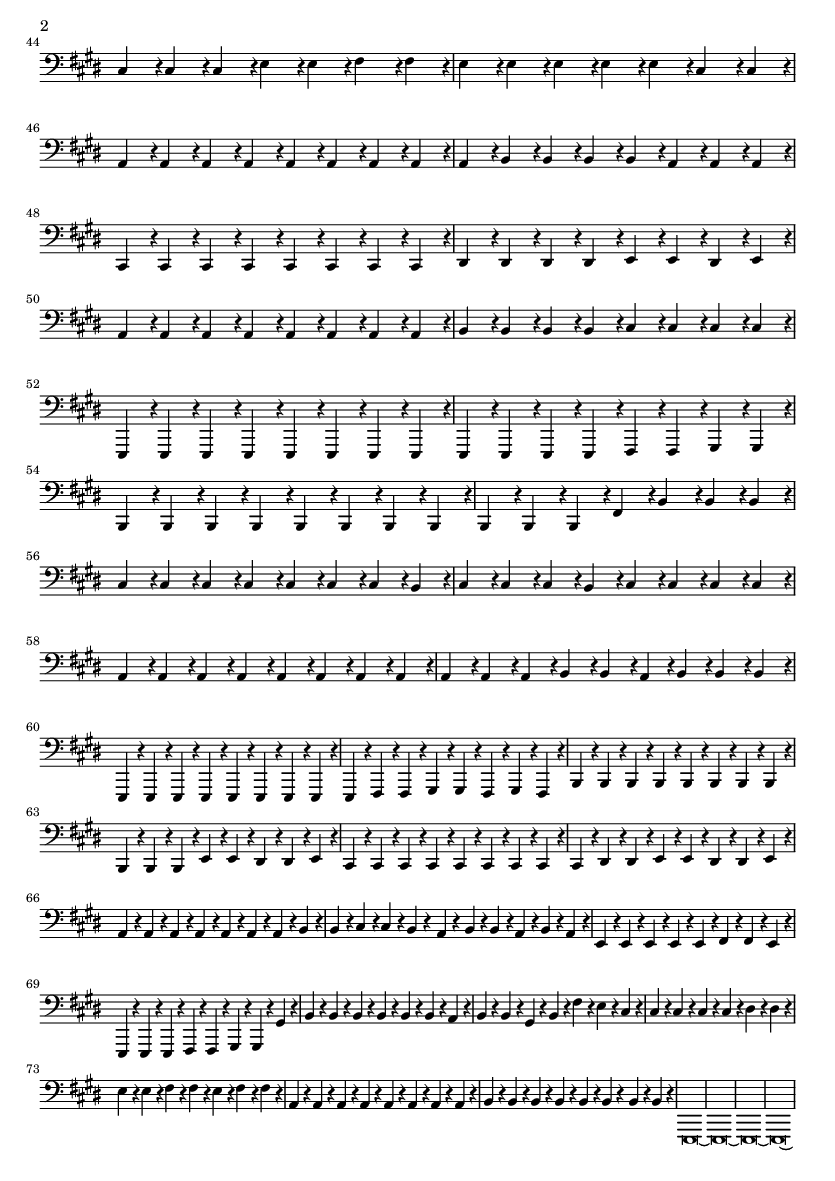 2

44

46

48

50

52

54

56

58

60

63

66

69

73